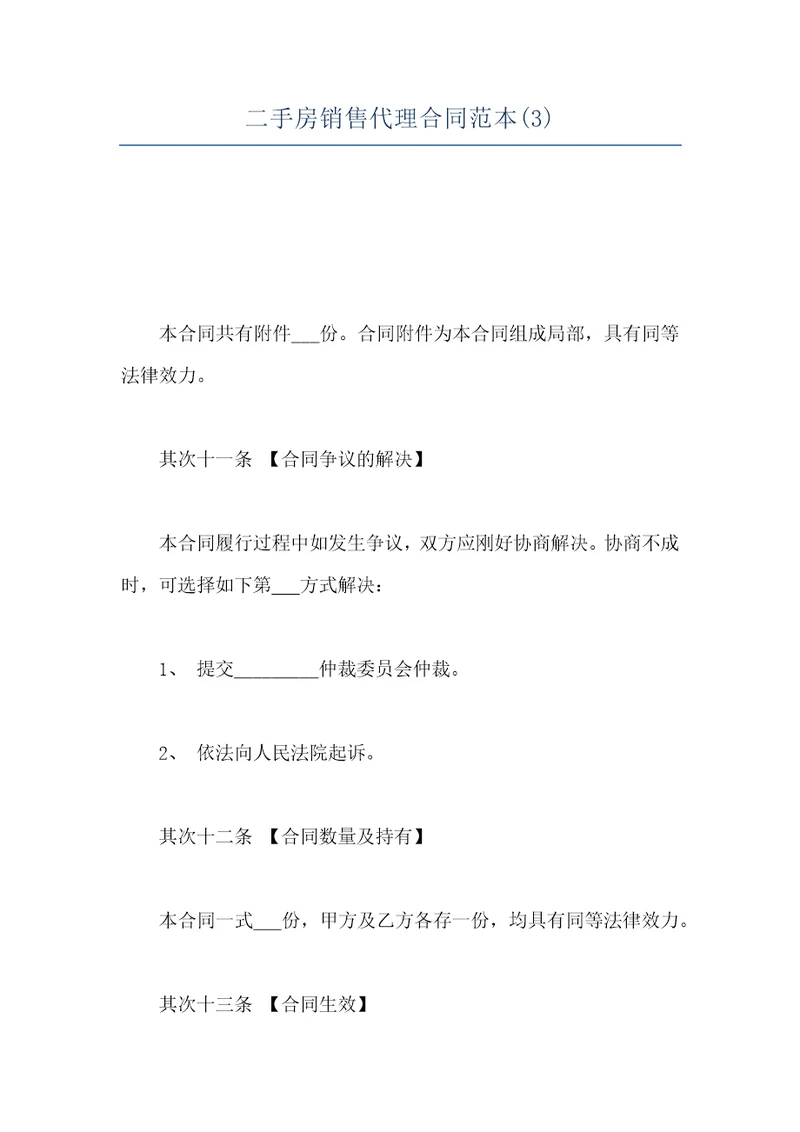 二手房销售代理合同范本(3)

本合同共有附件___份。合同附件为本合同组成局部，具有同等法律效力。

其次十一条 【合同争议的解决】

本合同履行过程中如发生争议，双方应刚好协商解决。协商不成时，可选择如下第___方式解决：

1、 提交_________仲裁委员会仲裁。

2、 依法向人民法院起诉。

其次十二条 【合同数量及持有】

本合同一式___份，甲方及乙方各存一份，均具有同等法律效力。

其次十三条 【合同生效】